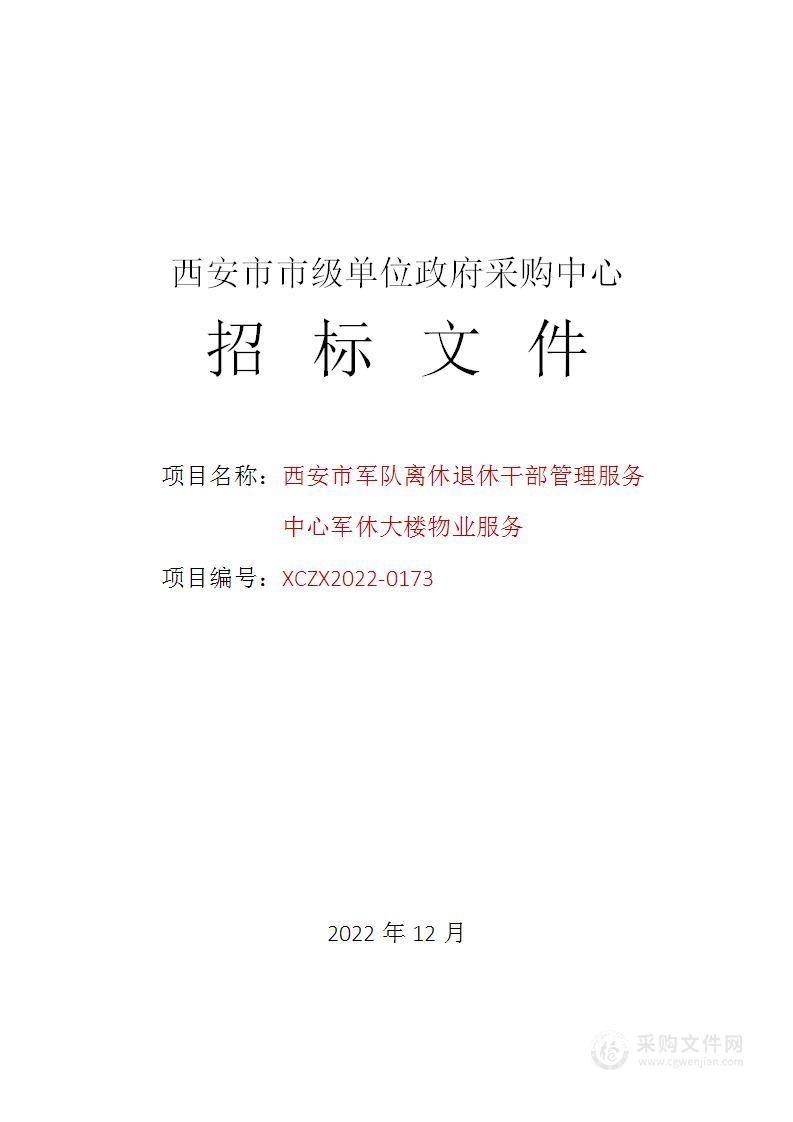 西安市市级单位政府采购中心

招 标 文 件

项目名称：西安市军队离休退休干部管理服务中心军休大楼物业服务

项目编号：XCZX2022-0173

2022 年 12 月

采购文件网
www.cgwenjian.com